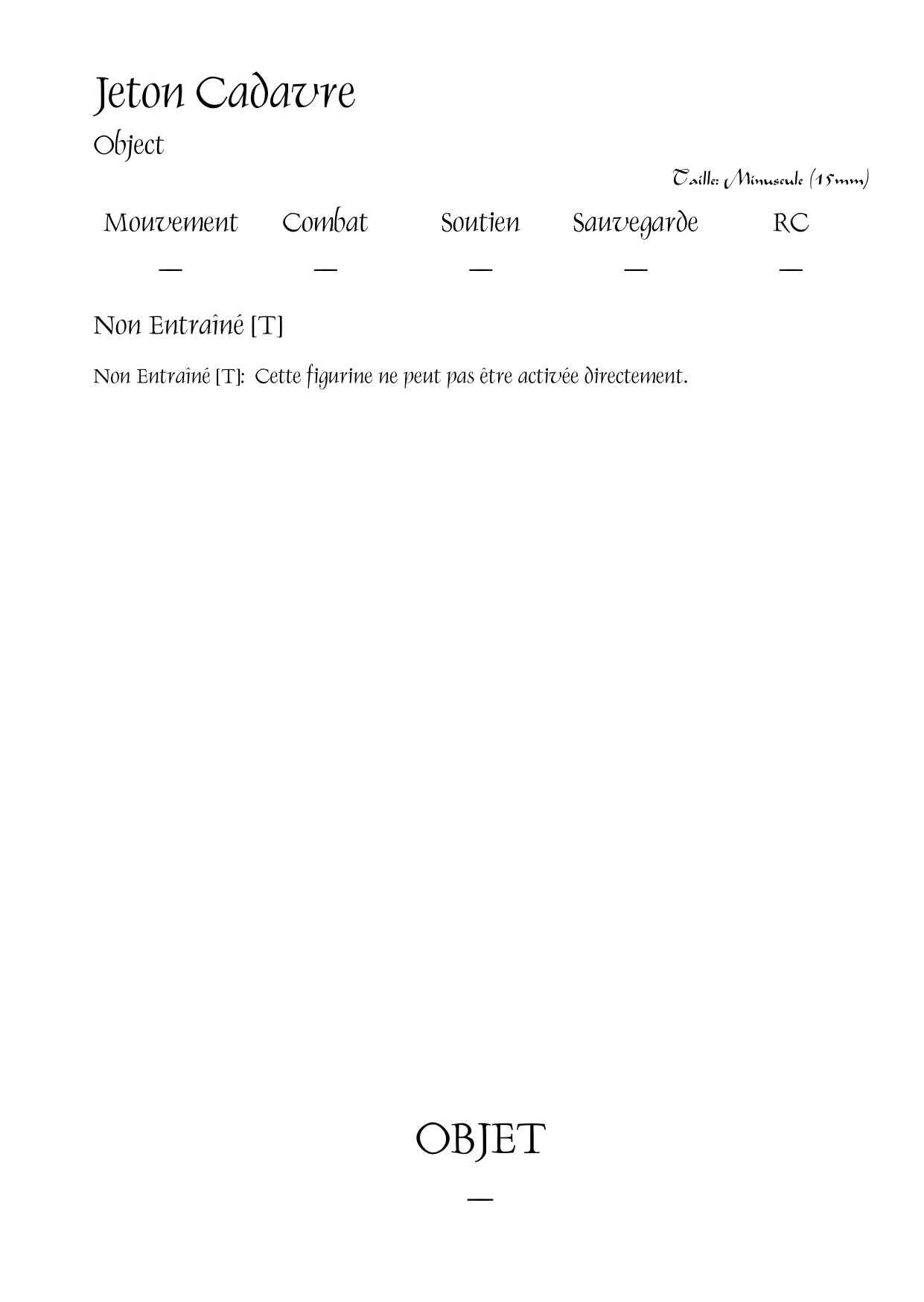 Jeton Cadavre

Object

Taille: Minuscule (15mm)

| Mouvement | Combat | Soutien | Sauvegarde | RC |
|---|---|---|---|---|
| — | — | — | — | — |

Non Entraîné [T]

Non Entraîné [T]: Cette figurine ne peut pas être activée directement.

OBJET

—